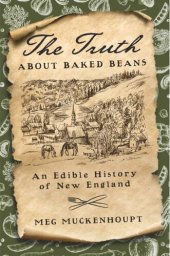 The Truth
ABOUT BAKED BEANS

An Edible History of New England

MEG MUCKENHOUPT